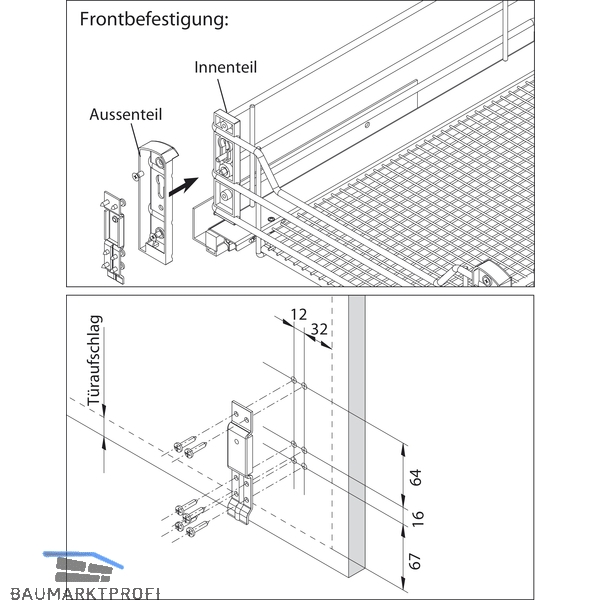 Frontbefestigung:

Innenteil

Aussenteil

Türaufschlag

12

32

64

16

67

BAUMARKTPROFI